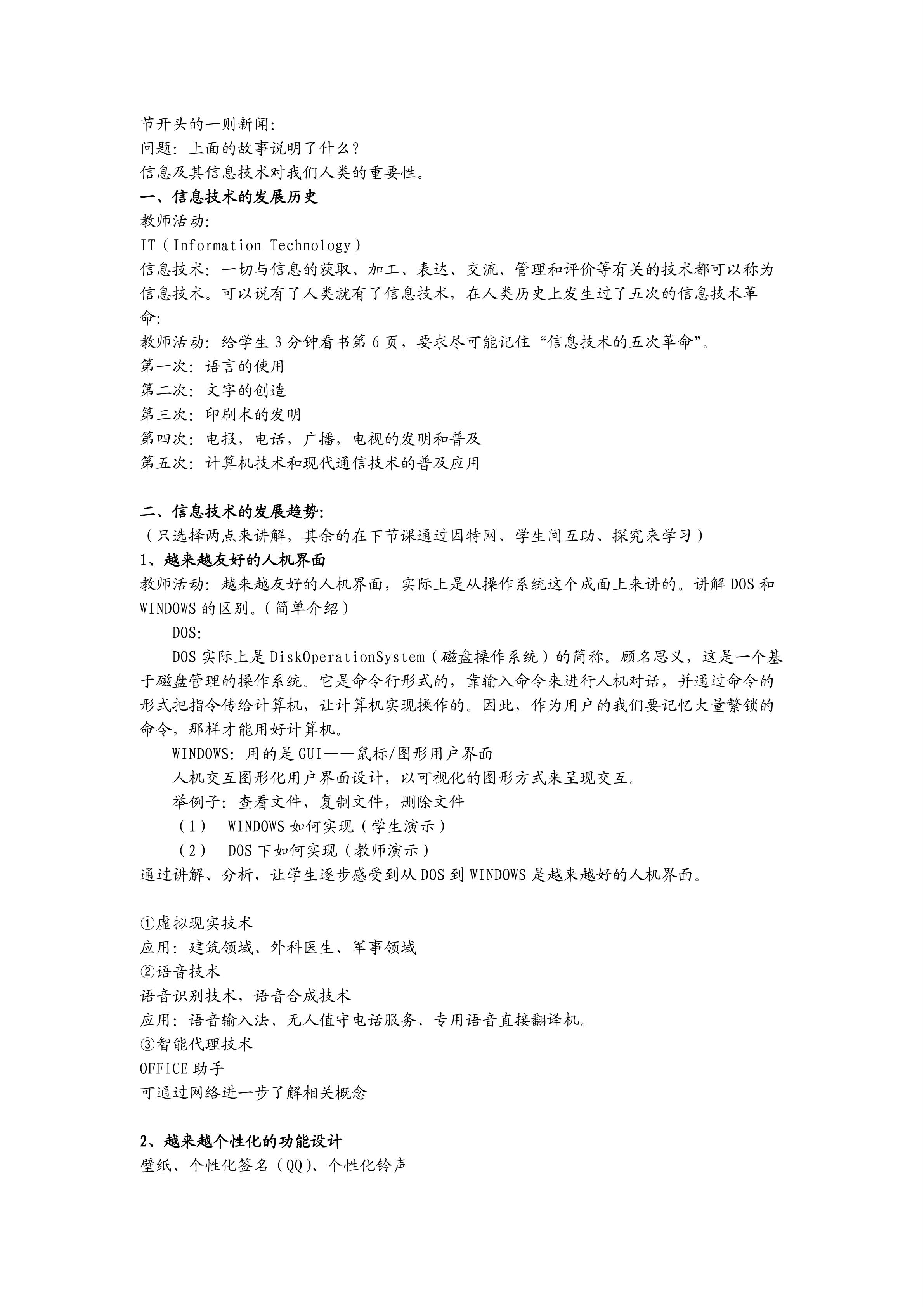 节开头的一则新闻:
问题：上面的故事说明了什么？
信息及其信息技术对我们人类的重要性。

一、信息技术的发展历史
教师活动:
IT（Information Technology）
信息技术：一切与信息的获取、加工、表达、交流、管理和评价等有关的技术都可以称为信息技术。可以说有了人类就有了信息技术，在人类历史上发生过了五次的信息技术革命:
教师活动：给学生3分钟看书第6页，要求尽可能记住“信息技术的五次革命”。
第一次：语言的使用
第二次：文字的创造
第三次：印刷术的发明
第四次：电报，电话，广播，电视的发明和普及
第五次：计算机技术和现代通信技术的普及应用

二、信息技术的发展趋势:
（只选择两点来讲解，其余的在下节课通过因特网、学生间互助、探究来学习）
1、越来越友好的人机界面
教师活动：越来越友好的人机界面，实际上是从操作系统这个成面上来讲的。讲解DOS和WINDOWS的区别。（简单介绍）
DOS:
DOS实际上是DiskOperationSystem（磁盘操作系统）的简称。顾名思义，这是一个基于磁盘管理的操作系统。它是命令行形式的，靠输入命令来进行人机对话，并通过命令的形式把指令传给计算机，让计算机实现操作的。因此，作为用户的我们要记忆大量繁锁的命令，那样才能用好计算机。
WINDOWS：用的是GUI——鼠标/图形用户界面
人机交互图形化用户界面设计，以可视化的图形方式来呈现交互。
举例子：查看文件，复制文件，删除文件
（1） WINDOWS如何实现（学生演示）
（2） DOS下如何实现（教师演示）
通过讲解、分析，让学生逐步感受到从DOS到WINDOWS是越来越好的人机界面。

①虚拟现实技术
应用：建筑领域、外科医生、军事领域
②语音技术
语音识别技术，语音合成技术
应用：语音输入法、无人值守电话服务、专用语音直接翻译机。
③智能代理技术
OFFICE助手
可通过网络进一步了解相关概念

2、越来越个性化的功能设计
壁纸、个性化签名（QQ）、个性化铃声